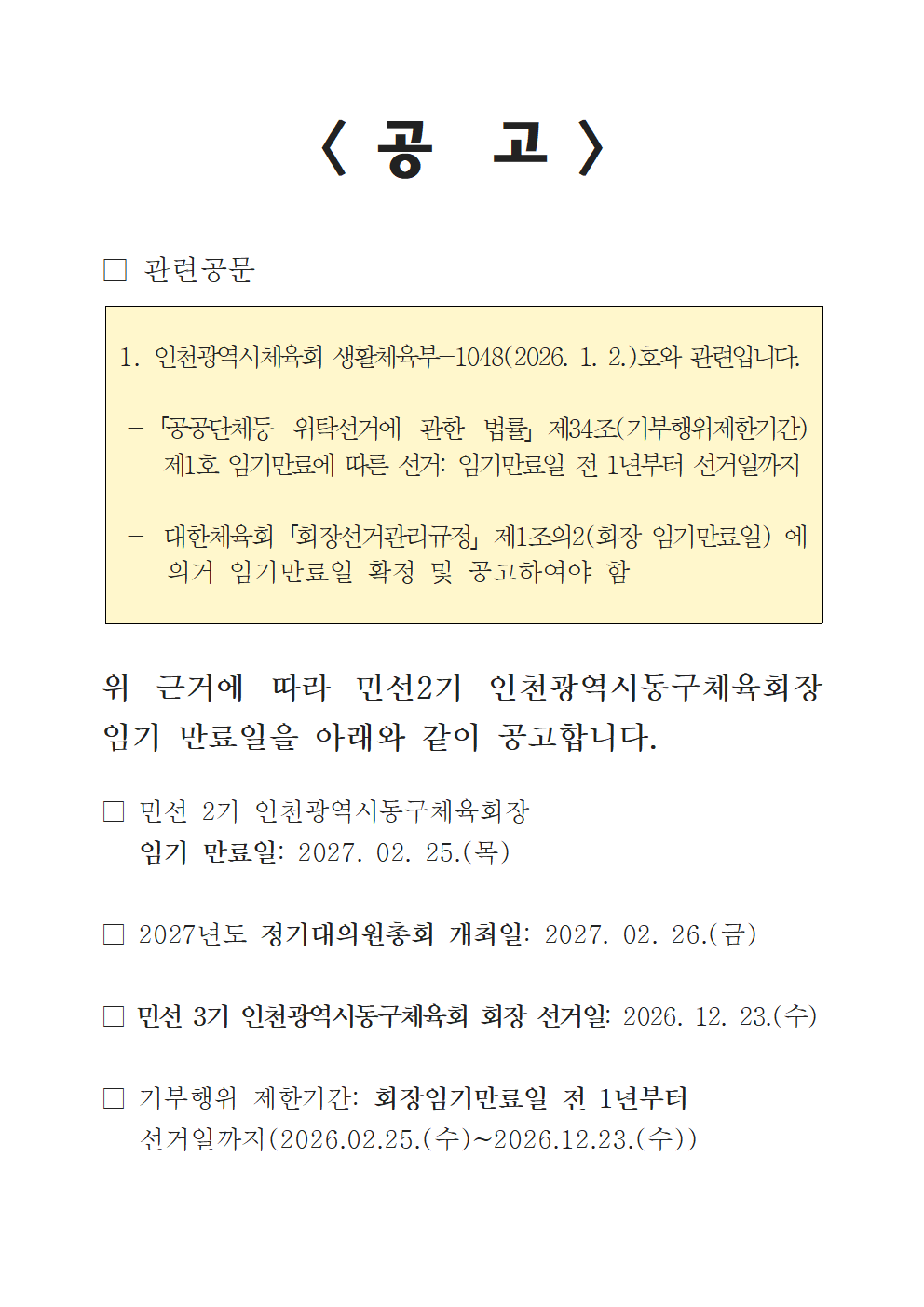 〈 공 고 〉

□ 관련공문

1. 인천광역시체육회 생활체육부-1048(2026. 1. 2.)호와 관련입니다.

- 「공공단체등 위탁선거에 관한 법률」 제34조(기부행위제한기간) 제1호 임기만료에 따른 선거: 임기만료일 전 1년부터 선거일까지

- 대한체육회 「회장선거관리규정」 제1조의2(회장 임기만료일) 에 의거 임기만료일 확정 및 공고하여야 함

위 근거에 따라 민선2기 인천광역시동구체육회장 임기 만료일을 아래와 같이 공고합니다.

□ 민선 2기 인천광역시동구체육회장 임기 만료일: 2027. 02. 25.(목)

□ 2027년도 정기대의원총회 개최일: 2027. 02. 26.(금)

□ 민선 3기 인천광역시동구체육회 회장 선거일: 2026. 12. 23.(수)

□ 기부행위 제한기간: 회장임기만료일 전 1년부터 선거일까지(2026.02.25.(수)~2026.12.23.(수))